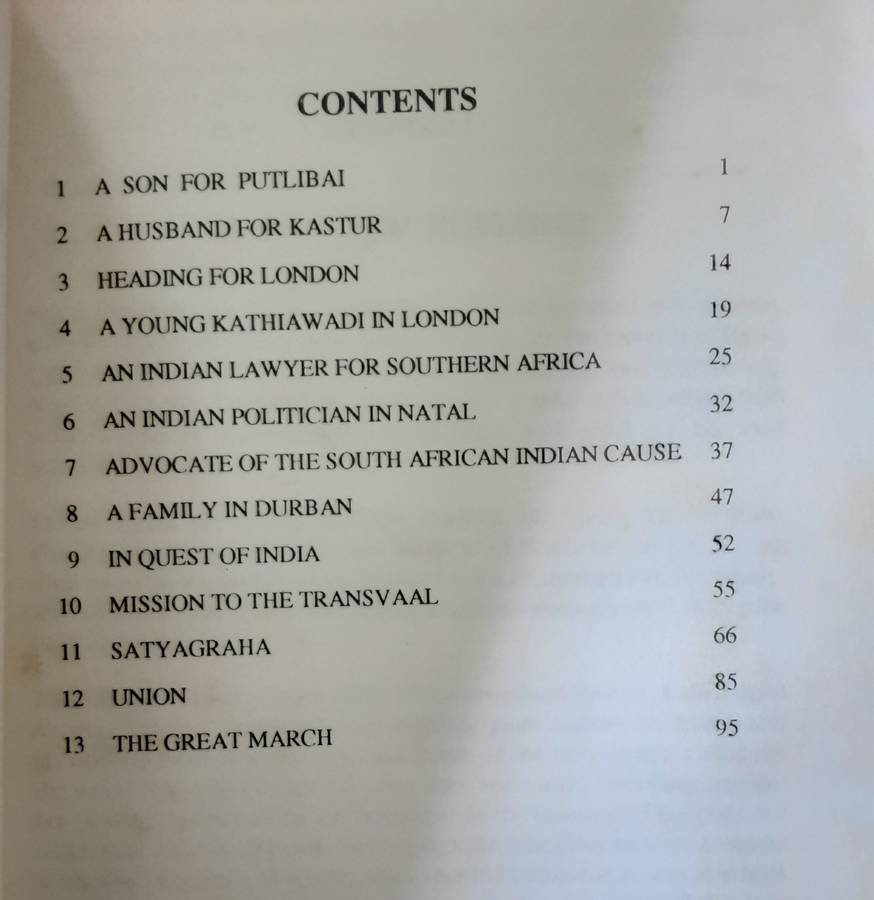 CONTENTS

1 A SON FOR PUTLIBAI 1
2 A HUSBAND FOR KASTUR 7
3 HEADING FOR LONDON 14
4 A YOUNG KATHIAWADI IN LONDON 19
5 AN INDIAN LAWYER FOR SOUTHERN AFRICA 25
6 AN INDIAN POLITICIAN IN NATAL 32
7 ADVOCATE OF THE SOUTH AFRICAN INDIAN CAUSE 37
8 A FAMILY IN DURBAN 47
9 IN QUEST OF INDIA 52
10 MISSION TO THE TRANSVAAL 55
11 SATYAGRAHA 66
12 UNION 85
13 THE GREAT MARCH 95